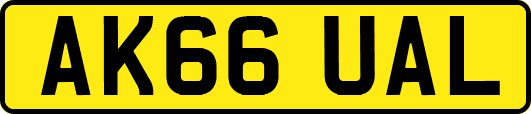 AK66 UAL